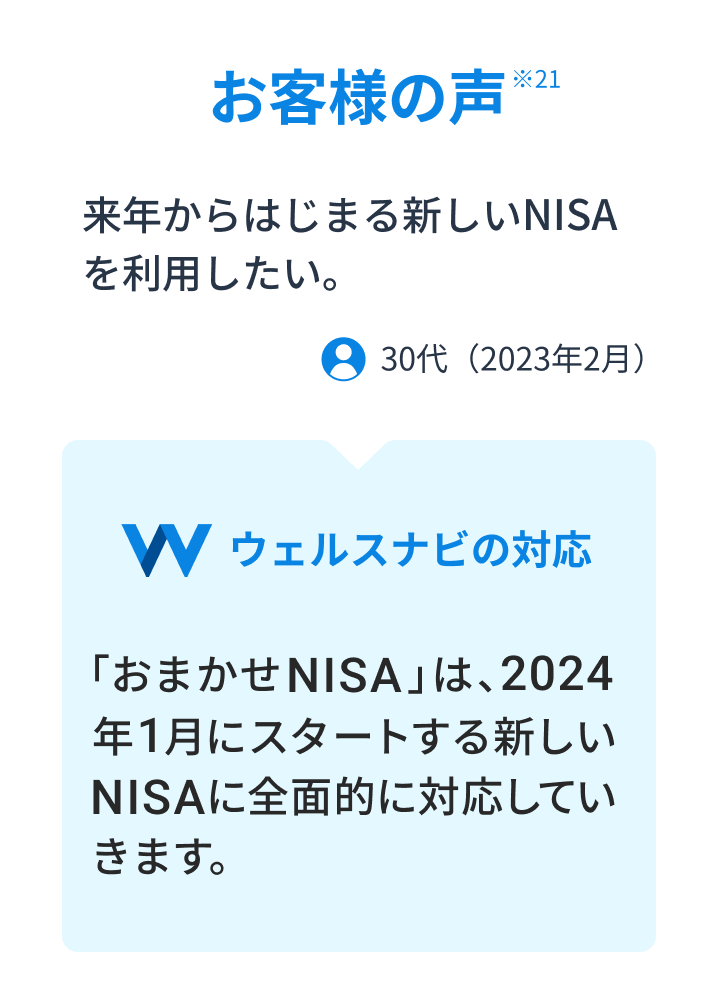 お客様の声※21

来年からはじまる新しいNISAを利用したい。

30代（2023年2月）

ウェルスナビの対応

「おまかせNISA」は、2024年1月にスタートする新しいNISAに全面的に対応していきます。